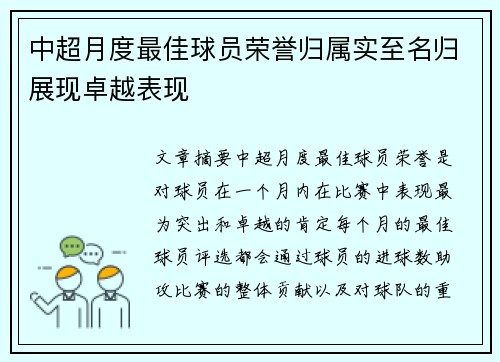 中超月度最佳球员荣誉归属实至名归展现卓越表现

文章摘要中超月度最佳球员荣誉是对球员在一个月内在比赛中表现最为突出和卓越的肯定每个月的最佳球员评选都会通过球员的进球数助攻比赛的整体贡献以及对球队的重